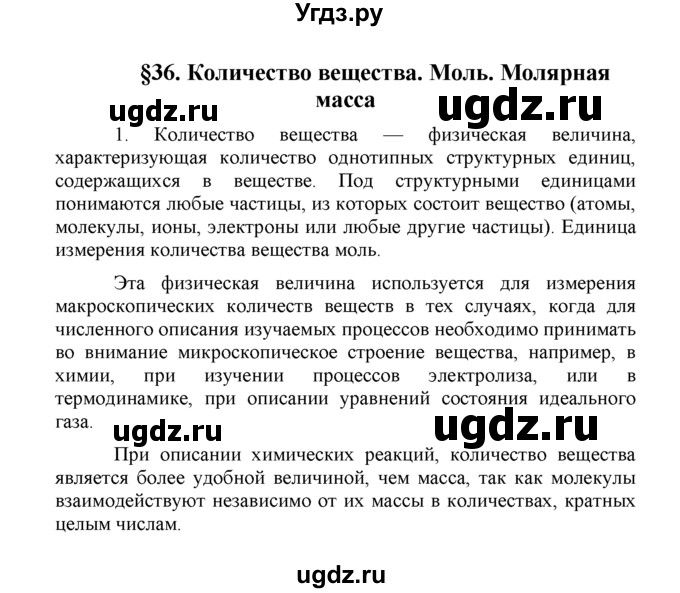 Угдз.ру

§36. Количество вещества. Моль. Молярная масса

ugdz.ru ugdz.ru

1. Количество вещества — физическая величина, характеризующая количество однотипных структурных единиц, содержащихся в веществе. Под структурными единицами понимаются любые частицы, из которых состоит вещество (атомы, молекулы, ионы, электроны или любые другие частицы). Единица измерения количества вещества моль.

Эта физическая величина используется для измерения макроскопических количеств веществ в тех случаях, когда для численного описания изучаемых процессов необходимо принимать во внимание микроскопическое строение вещества, например, в химии, при изучении процессов электролиза, или в термодинамике, при описании уравнений состояния идеального газа.

ugdz.ru ugdz.ru

При описании химических реакций, количество вещества является более удобной величиной, чем масса, так как молекулы взаимодействуют независимо от их массы в количествах, кратных целым числам.

ugdz.ru